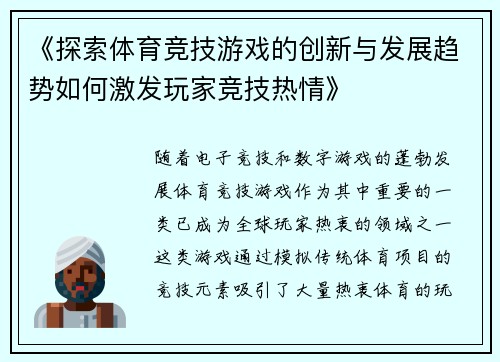 《探索体育竞技游戏的创新与发展趋势如何激发玩家竞技热情》

随着电子竞技和数字游戏的蓬勃发展体育竞技游戏作为其中重要的一类已成为全球玩家热衷的领域之一这类游戏通过模拟传统体育项目的竞技元素吸引了大量热衷体育的玩